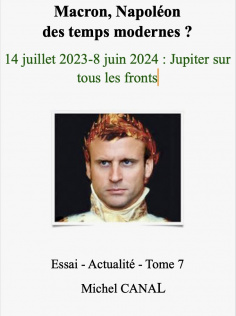 Macron, Napoléon des temps modernes ?

14 juillet 2023-8 juin 2024 : Jupiter sur tous les fronts

Essai - Actualité - Tome 7

Michel CANAL